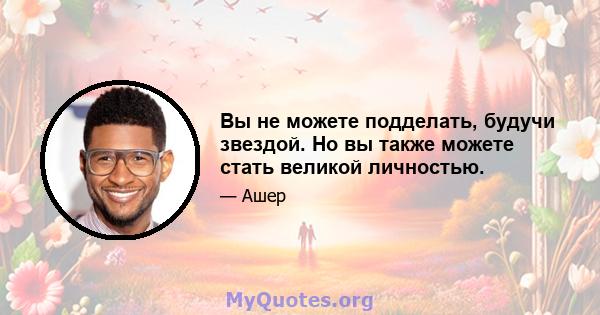 Вы не можете подделать, будучи звездой. Но вы также можете стать великой личностью.

— Ашер

MyQuotes.org